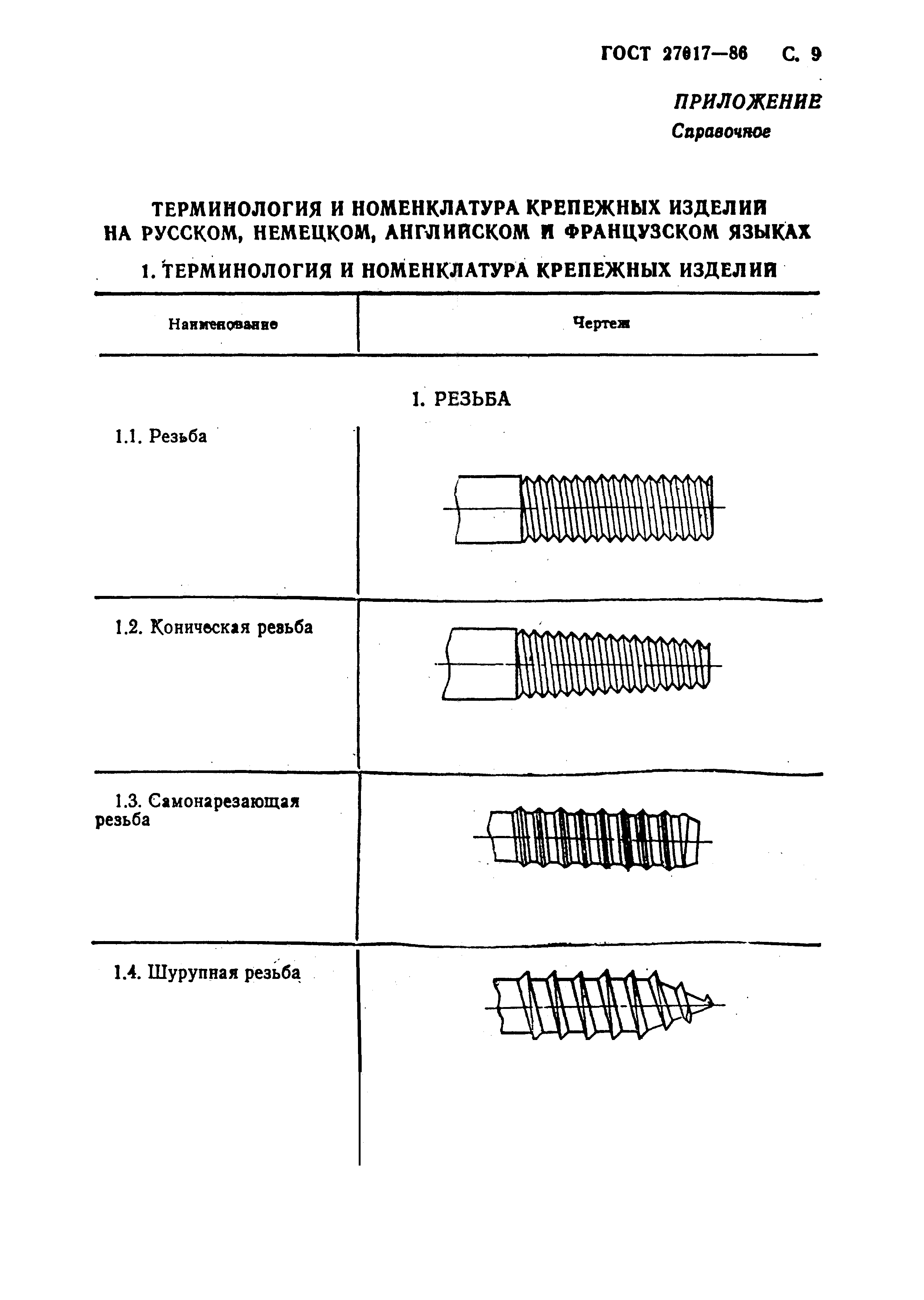 ГОСТ 27017—86 С. 9

ПРИЛОЖЕНИЕ
Справочное

ТЕРМИНОЛОГИЯ И НОМЕНКЛАТУРА КРЕПЕЖНЫХ ИЗДЕЛИЙ НА РУССКОМ, НЕМЕЦКОМ, АНГЛИЙСКОМ И ФРАНЦУЗСКОМ ЯЗЫКАХ

1. ТЕРМИНОЛОГИЯ И НОМЕНКЛАТУРА КРЕПЕЖНЫХ ИЗДЕЛИЙ

| Наименование | Чертеж |
|---|---|
| | 1. РЕЗЬБА |
| 1.1. Резьба | |
| 1.2. Коническая резьба | |
| 1.3. Самонарезающая резьба | |
| 1.4. Шурупная резьба | |